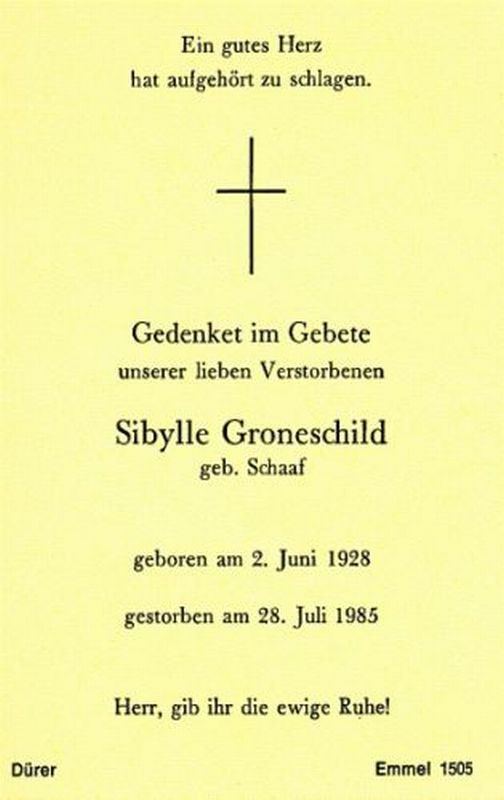 Ein gutes Herz
hat aufgehört zu schlagen.

Gedenket im Gebete
unserer lieben Verstorbenen

Sibylle Groneschild
geb. Schaaf

geboren am 2. Juni 1928

gestorben am 28. Juli 1985

Herr, gib ihr die ewige Ruhe!

Dürer

Emmel 1505